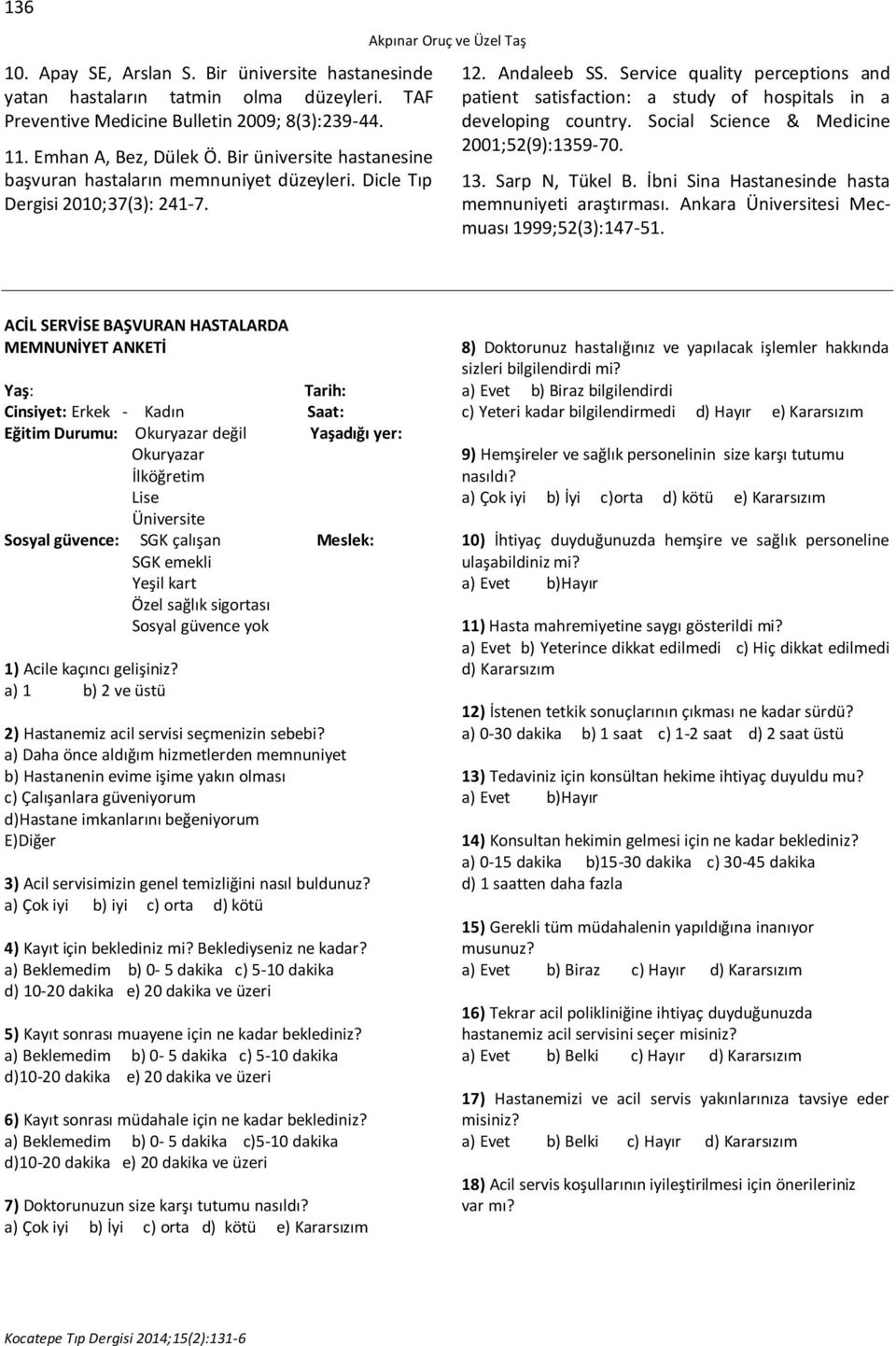 136

Akpınar Oruç ve Üzel Taş

10. Apay SE, Arslan S. Bir üniversite hastanesinde yatan hastaların tatmin olma düzeyleri. TAF Preventive Medicine Bulletin 2009; 8(3):239-44.

11. Emhan A, Bez, Dülek Ö. Bir üniversite hastanesine başvuran hastaların memnuniyet düzeyleri. Dicle Tıp Dergisi 2010;37(3): 241-7.

12. Andaleeb SS. Service quality perceptions and patient satisfaction: a study of hospitals in a developing country. Social Science & Medicine 2001;52(9):1359-70.

13. Sarp N, Tükel B. İbni Sina Hastanesinde hasta memnuniyeti araştırması. Ankara Üniversitesi Mecmuası 1999;52(3):147-51.

ACİL SERVİSE BAŞVURAN HASTALARDA MEMNUNİYET ANKETİ

Yaş: Tarih:
Cinsiyet: Erkek - Kadın Saat:
Eğitim Durumu: Okuryazar değil Yaşadığı yer:
Okuryazar
İlköğretim
Lise
Üniversite
Sosyal güvence: SGK çalışan Meslek:
SGK emekli
Yeşil kart
Özel sağlık sigortası
Sosyal güvence yok

1) Acile kaçıncı gelişiniz?
a) 1 b) 2 ve üstü

2) Hastanemiz acil servisi seçmenizin sebebi?
a) Daha önce aldığım hizmetlerden memnuniyet
b) Hastanenin evime işime yakın olması
c) Çalışanlara güveniyorum
d)Hastane imkanlarını beğeniyorum
E)Diğer

3) Acil servisimizin genel temizliğini nasıl buldunuz?
a) Çok iyi b) iyi c) orta d) kötü

4) Kayıt için beklediniz mi? Beklediyseniz ne kadar?
a) Beklemedim b) 0- 5 dakika c) 5-10 dakika
d) 10-20 dakika e) 20 dakika ve üzeri

5) Kayıt sonrası muayene için ne kadar beklediniz?
a) Beklemedim b) 0- 5 dakika c) 5-10 dakika
d)10-20 dakika e) 20 dakika ve üzeri

6) Kayıt sonrası müdahale için ne kadar beklediniz?
a) Beklemedim b) 0- 5 dakika c)5-10 dakika
d)10-20 dakika e) 20 dakika ve üzeri

7) Doktorunuzun size karşı tutumu nasıldı?
a) Çok iyi b) İyi c) orta d) kötü e) Kararsızım

8) Doktorunuz hastalığınız ve yapılacak işlemler hakkında sizleri bilgilendirdi mi?
a) Evet b) Biraz bilgilendirdi
c) Yeteri kadar bilgilendirmedi d) Hayır e) Kararsızım

9) Hemşireler ve sağlık personelinin size karşı tutumu nasıldı?
a) Çok iyi b) İyi c)orta d) kötü e) Kararsızım

10) İhtiyaç duyduğunuzda hemşire ve sağlık personeline ulaşabildiniz mi?
a) Evet b)Hayır

11) Hasta mahremiyetine saygı gösterildi mi?
a) Evet b) Yeterince dikkat edilmedi c) Hiç dikkat edilmedi d) Kararsızım

12) İstenen tetkik sonuçlarının çıkması ne kadar sürdü?
a) 0-30 dakika b) 1 saat c) 1-2 saat d) 2 saat üstü

13) Tedaviniz için konsültan hekime ihtiyaç duyuldu mu?
a) Evet b)Hayır

14) Konsultan hekimin gelmesi için ne kadar beklediniz?
a) 0-15 dakika b)15-30 dakika c) 30-45 dakika
d) 1 saatten daha fazla

15) Gerekli tüm müdahalenin yapıldığına inanıyor musunuz?
a) Evet b) Biraz c) Hayır d) Kararsızım

16) Tekrar acil polikliniğine ihtiyaç duyduğunuzda hastanemiz acil servisini seçer misiniz?
a) Evet b) Belki c) Hayır d) Kararsızım

17) Hastanemizi ve acil servis yakınlarınıza tavsiye eder misiniz?
a) Evet b) Belki c) Hayır d) Kararsızım

18) Acil servis koşullarının iyileştirilmesi için önerileriniz var mı?

Kocatepe Tıp Dergisi 2014;15(2):131-6